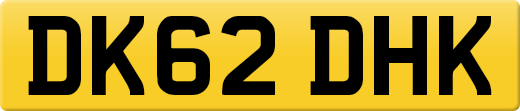 DK62 DHK